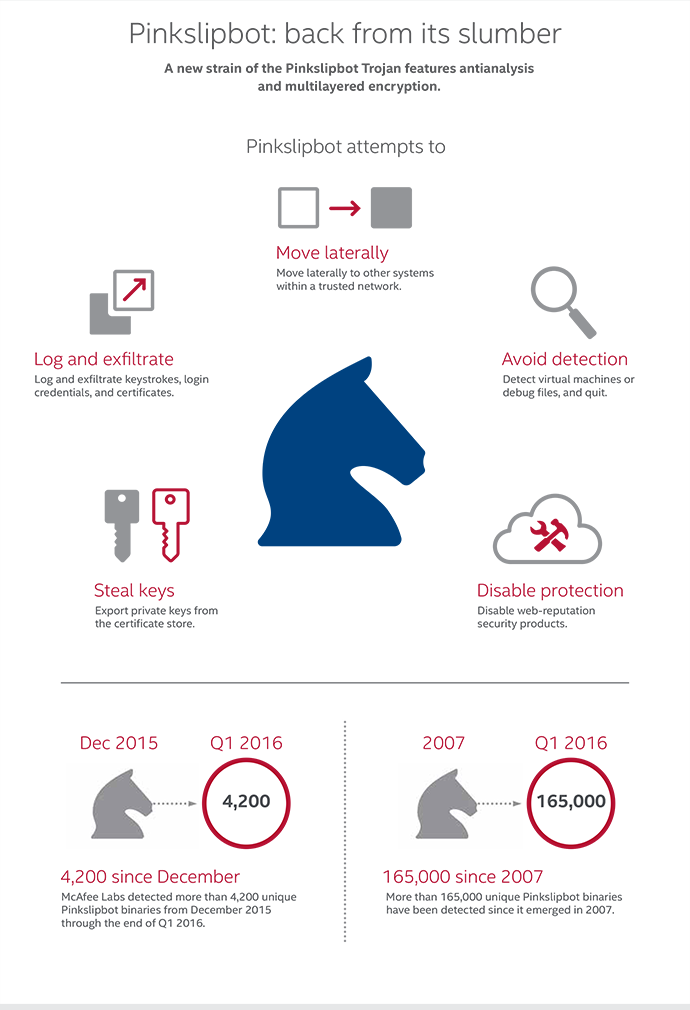 Pinkslipbot: back from its slumber

A new strain of the Pinkslipbot Trojan features antianalysis and multilayered encryption.

Pinkslipbot attempts to

Move laterally
Move laterally to other systems within a trusted network.

Log and exfiltrate
Log and exfiltrate keystrokes, login credentials, and certificates.

Avoid detection
Detect virtual machines or debug files, and quit.

Steal keys
Export private keys from the certificate store.

Disable protection
Disable web-reputation security products.

Dec 2015

Q1 2016

4,200

4,200 since December
McAfee Labs detected more than 4,200 unique Pinkslipbot binaries from December 2015 through the end of Q1 2016.

2007

Q1 2016

165,000

165,000 since 2007
More than 165,000 unique Pinkslipbot binaries have been detected since it emerged in 2007.